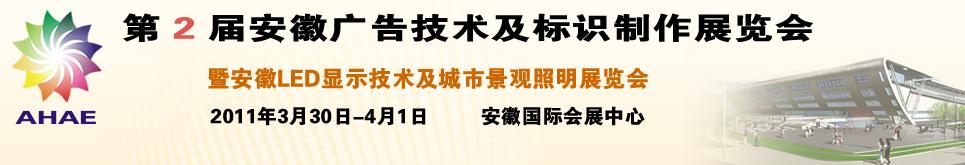 AHAE

第 2 届安徽广告技术及标识制作展览会

暨安徽LED显示技术及城市景观照明展览会

2011年3月30日–4月1日　安徽国际会展中心